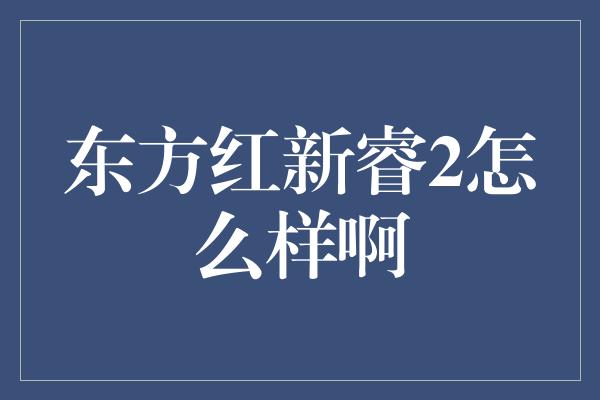 东方红新睿2怎么样啊